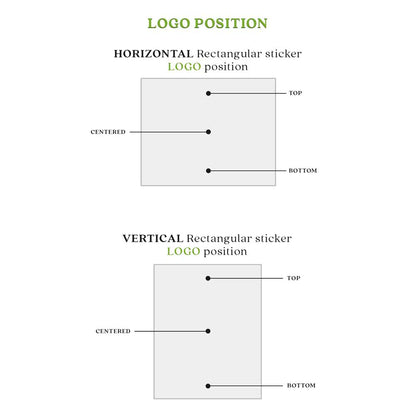 LOGO POSITION

HORIZONTAL Rectangular sticker
LOGO position

TOP

CENTERED

BOTTOM

VERTICAL Rectangular sticker
LOGO position

TOP

CENTERED

BOTTOM